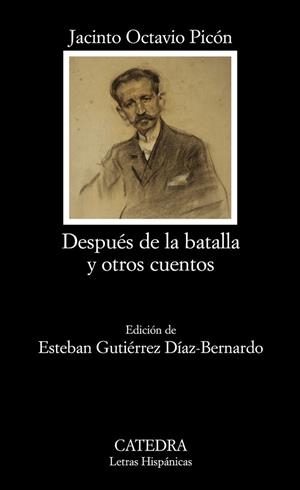 Jacinto Octavio Picón

Después de la batalla y otros cuentos

Edición de
Esteban Gutiérrez Díaz-Bernardo

CATEDRA
Letras Hispánicas